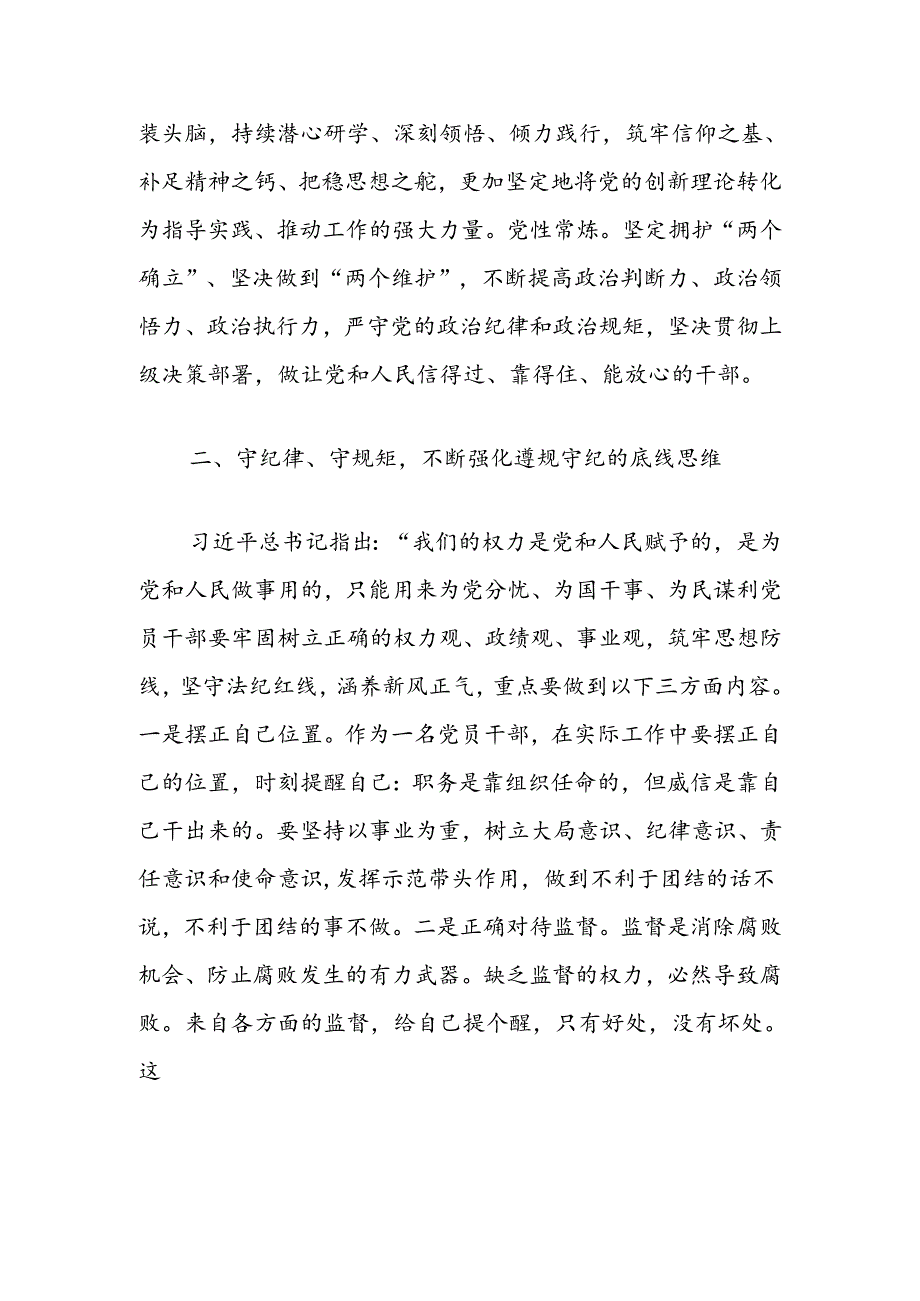 装头脑，持续潜心研学、深刻领悟、倾力践行，筑牢信仰之基、补足精神之钙、把稳思想之舵，更加坚定地将党的创新理论转化为指导实践、推动工作的强大力量。党性常炼。坚定拥护“两个确立”、坚决做到“两个维护”，不断提高政治判断力、政治领悟力、政治执行力，严守党的政治纪律和政治规矩，坚决贯彻上级决策部署，做让党和人民信得过、靠得住、能放心的干部。

二、守纪律、守规矩，不断强化遵规守纪的底线思维

习近平总书记指出：“我们的权力是党和人民赋予的，是为党和人民做事用的，只能用来为党分忧、为国干事、为民谋利党员干部要牢固树立正确的权力观、政绩观、事业观，筑牢思想防线，坚守法纪红线，涵养新风正气，重点要做到以下三方面内容。一是摆正自己位置。作为一名党员干部，在实际工作中要摆正自己的位置，时刻提醒自己：职务是靠组织任命的，但威信是靠自己干出来的。要坚持以事业为重，树立大局意识、纪律意识、责任意识和使命意识，发挥示范带头作用，做到不利于团结的话不说，不利于团结的事不做。二是正确对待监督。监督是消除腐败机会、防止腐败发生的有力武器。缺乏监督的权力，必然导致腐败。来自各方面的监督，给自己提个醒，只有好处，没有坏处。这